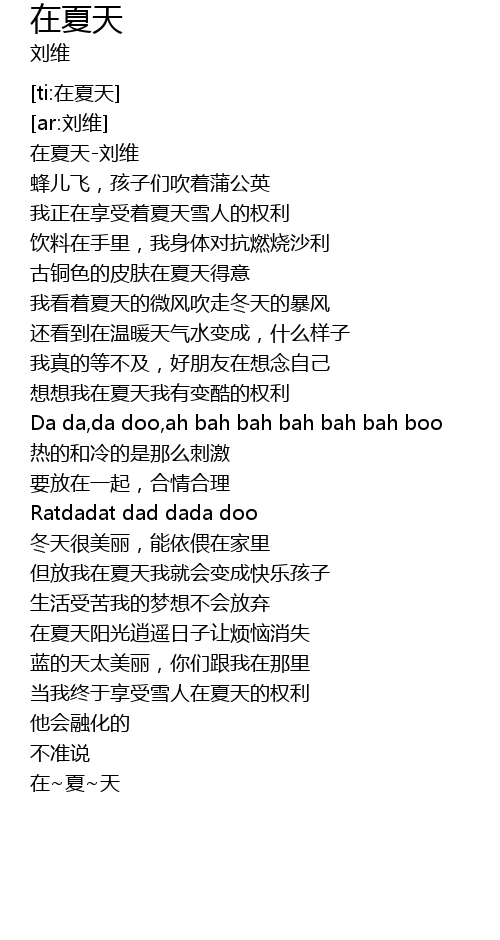 在夏天
刘维

[ti:在夏天]
[ar:刘维]
在夏天-刘维
蜂儿飞，孩子们吹着蒲公英
我正在享受着夏天雪人的权利
饮料在手里，我身体对抗燃烧沙利
古铜色的皮肤在夏天得意
我看着夏天的微风吹走冬天的暴风
还看到在温暖天气水变成，什么样子
我真的等不及，好朋友在想念自己
想想我在夏天我有变酷的权利
Da da,da doo,ah bah bah bah bah bah boo
热的和冷的是那么刺激
要放在一起，合情合理
Ratdadat dad dada doo
冬天很美丽，能依偎在家里
但放我在夏天我就会变成快乐孩子
生活受苦我的梦想不会放弃
在夏天阳光逍遥日子让烦恼消失
蓝的天太美丽，你们跟我在那里
当我终于享受雪人在夏天的权利
他会融化的
不准说
在~夏~天